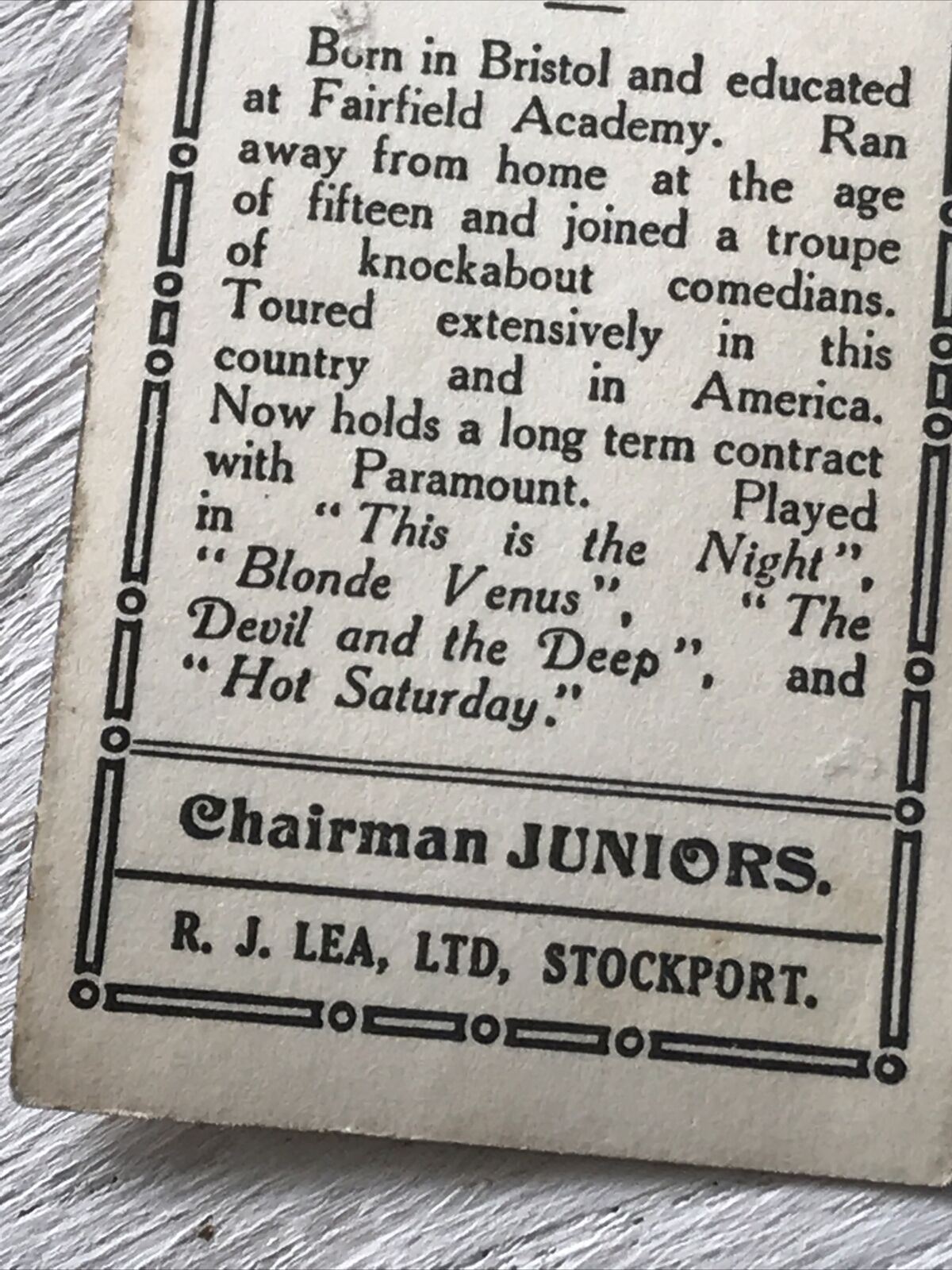 Born in Bristol and educated at Fairfield Academy. Ran away from home at the age of fifteen and joined a troupe of knockabout comedians. Toured extensively in this country and in America. Now holds a long term contract with Paramount. Played in "This is the Night", "Blonde Venus", "The Devil and the Deep", and "Hot Saturday."

Chairman JUNIORS.

R. J. LEA, LTD, STOCKPORT.